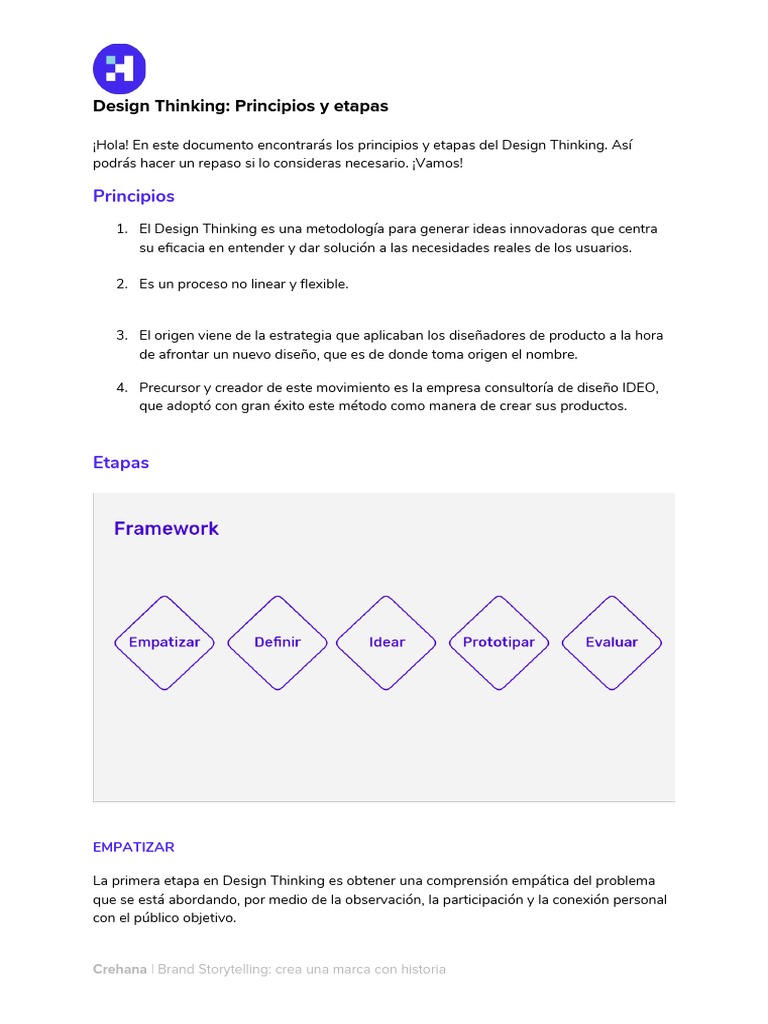 Design Thinking: Principios y etapas

¡Hola! En este documento encontrarás los principios y etapas del Design Thinking. Así podrás hacer un repaso si lo consideras necesario. ¡Vamos!

Principios

1. El Design Thinking es una metodología para generar ideas innovadoras que centra su eficacia en entender y dar solución a las necesidades reales de los usuarios.

2. Es un proceso no linear y flexible.

3. El origen viene de la estrategia que aplicaban los diseñadores de producto a la hora de afrontar un nuevo diseño, que es de donde toma origen el nombre.

4. Precursor y creador de este movimiento es la empresa consultoría de diseño IDEO, que adoptó con gran éxito este método como manera de crear sus productos.

Etapas

Framework

Empatizar

Definir

Idear

Prototipar

Evaluar

EMPATIZAR

La primera etapa en Design Thinking es obtener una comprensión empática del problema que se está abordando, por medio de la observación, la participación y la conexión personal con el público objetivo.

Crehana | Brand Storytelling: crea una marca con historia